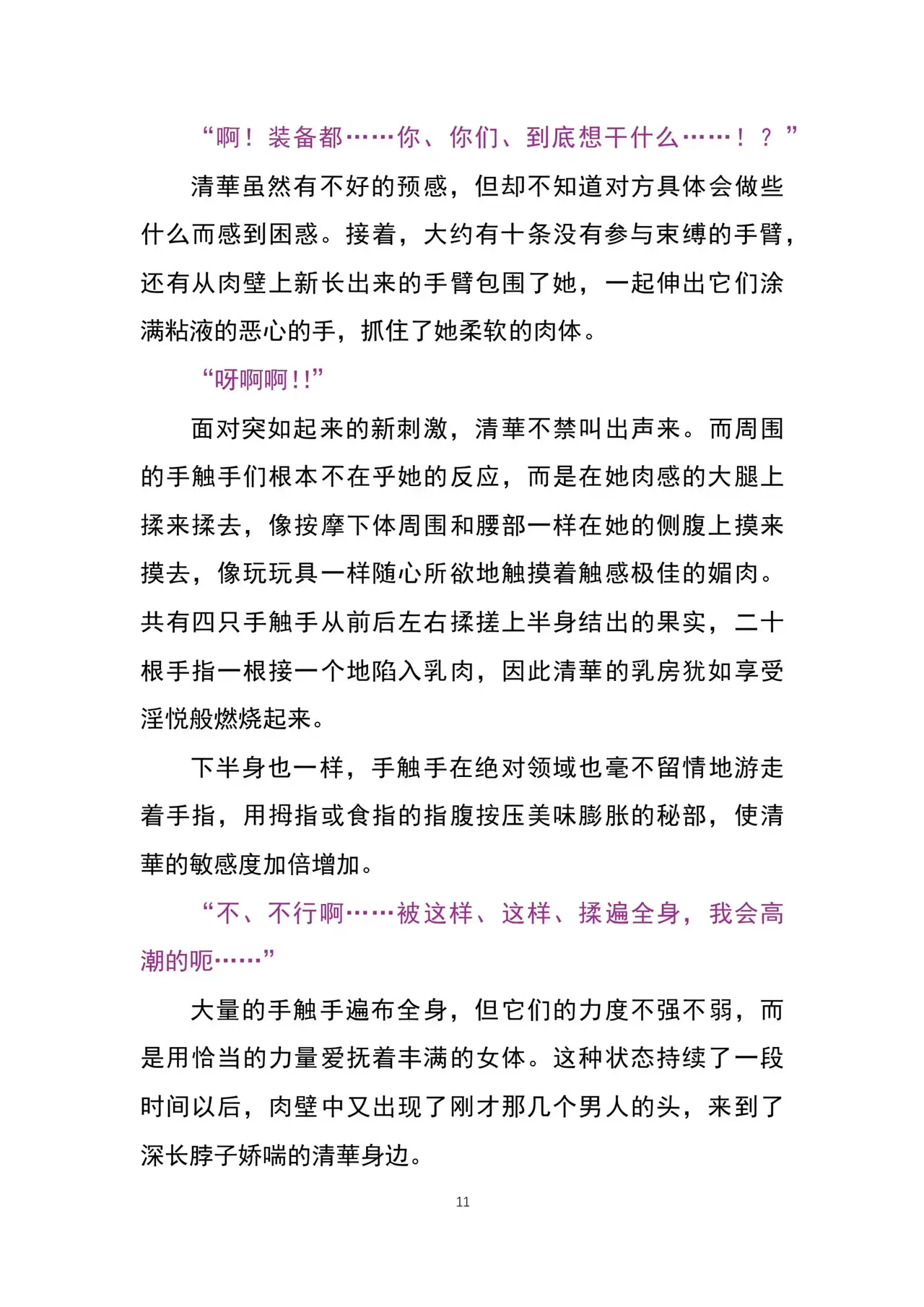 “啊！装备都……你、你们、到底想干什么……！？”

清華虽然有不好的预感，但却不知道对方具体会做些什么而感到困惑。接着，大约有十条没有参与束缚的手臂，还有从肉壁上新长出来的手臂包围了她，一起伸出它们涂满粘液的恶心的手，抓住了她柔软的肉体。

“呀啊啊！！”

面对突如起来的新刺激，清華不禁叫出声来。而周围的手触手们根本不在乎她的反应，而是在她肉感的大腿上揉来揉去，像按摩下体周围和腰部一样在她的侧腹上摸来摸去，像玩玩具一样随心所欲地触摸着触感极佳的媚肉。共有四只手触手从前后左右揉搓上半身结出的果实，二十根手指一根接一个地陷入乳肉，因此清華的乳房犹如享受淫悦般燃烧起来。

下半身也一样，手触手在绝对领域也毫不留情地游走着手指，用拇指或食指的指腹按压美味膨胀的秘部，使清華的敏感度加倍增加。

“不、不行啊……被这样、这样、揉遍全身，我会高潮的呃……”

大量的手触手遍布全身，但它们的力度不强不弱，而是用恰当的力量爱抚着丰满的女体。这种状态持续了一段时间以后，肉壁中又出现了刚才那几个男人的头，来到了深长脖子娇喘的清華身边。

11